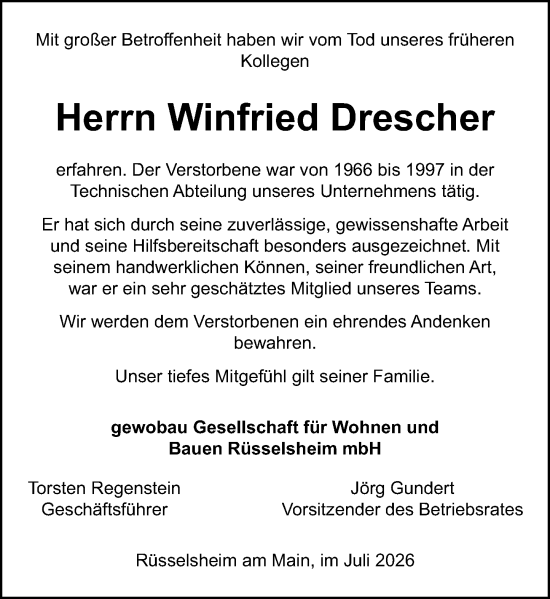 Mit großer Betroffenheit haben wir vom Tod unseres früheren Kollegen

Herrn Winfried Drescher

erfahren. Der Verstorbene war von 1966 bis 1997 in der Technischen Abteilung unseres Unternehmens tätig.

Er hat sich durch seine zuverlässige, gewissenshafte Arbeit und seine Hilfsbereitschaft besonders ausgezeichnet. Mit seinem handwerklichen Können, seiner freundlichen Art, war er ein sehr geschätztes Mitglied unseres Teams.

Wir werden dem Verstorbenen ein ehrendes Andenken bewahren.

Unser tiefes Mitgefühl gilt seiner Familie.

gewobau Gesellschaft für Wohnen und
Bauen Rüsselsheim mbH

Torsten Regenstein
Geschäftsführer

Jörg Gundert
Vorsitzender des Betriebsrates

Rüsselsheim am Main, im Juli 2026